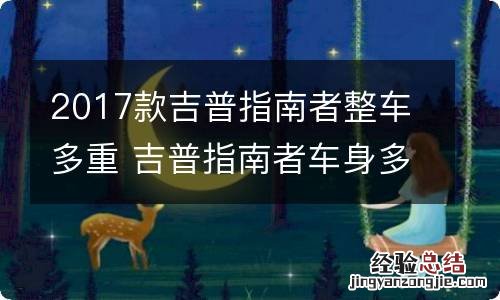 2017款吉普指南者整车多重 吉普指南者车身多

经验总结
jingyanzongjie.com